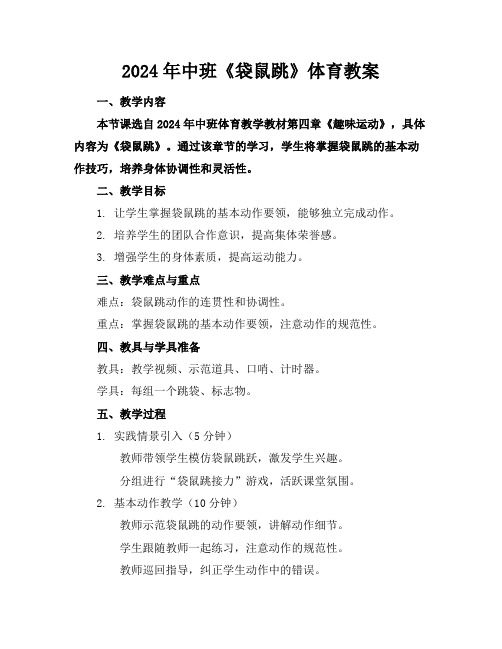 2024年中班《袋鼠跳》体育教案

一、教学内容

本节课选自2024年中班体育教学教材第四章《趣味运动》，具体内容为《袋鼠跳》。通过该章节的学习，学生将掌握袋鼠跳的基本动作技巧，培养身体协调性和灵活性。

二、教学目标

1. 让学生掌握袋鼠跳的基本动作要领，能够独立完成动作。

2. 培养学生的团队合作意识，提高集体荣誉感。

3. 增强学生的身体素质，提高运动能力。

三、教学难点与重点

难点：袋鼠跳动作的连贯性和协调性。

重点：掌握袋鼠跳的基本动作要领，注意动作的规范性。

四、教具与学具准备

教具：教学视频、示范道具、口哨、计时器。

学具：每组一个跳袋、标志物。

五、教学过程

1. 实践情景引入（5分钟）

教师带领学生模仿袋鼠跳跃，激发学生兴趣。

分组进行“袋鼠跳接力”游戏，活跃课堂氛围。

2. 基本动作教学（10分钟）

教师示范袋鼠跳的动作要领，讲解动作细节。

学生跟随教师一起练习，注意动作的规范性。

教师巡回指导，纠正学生动作中的错误。